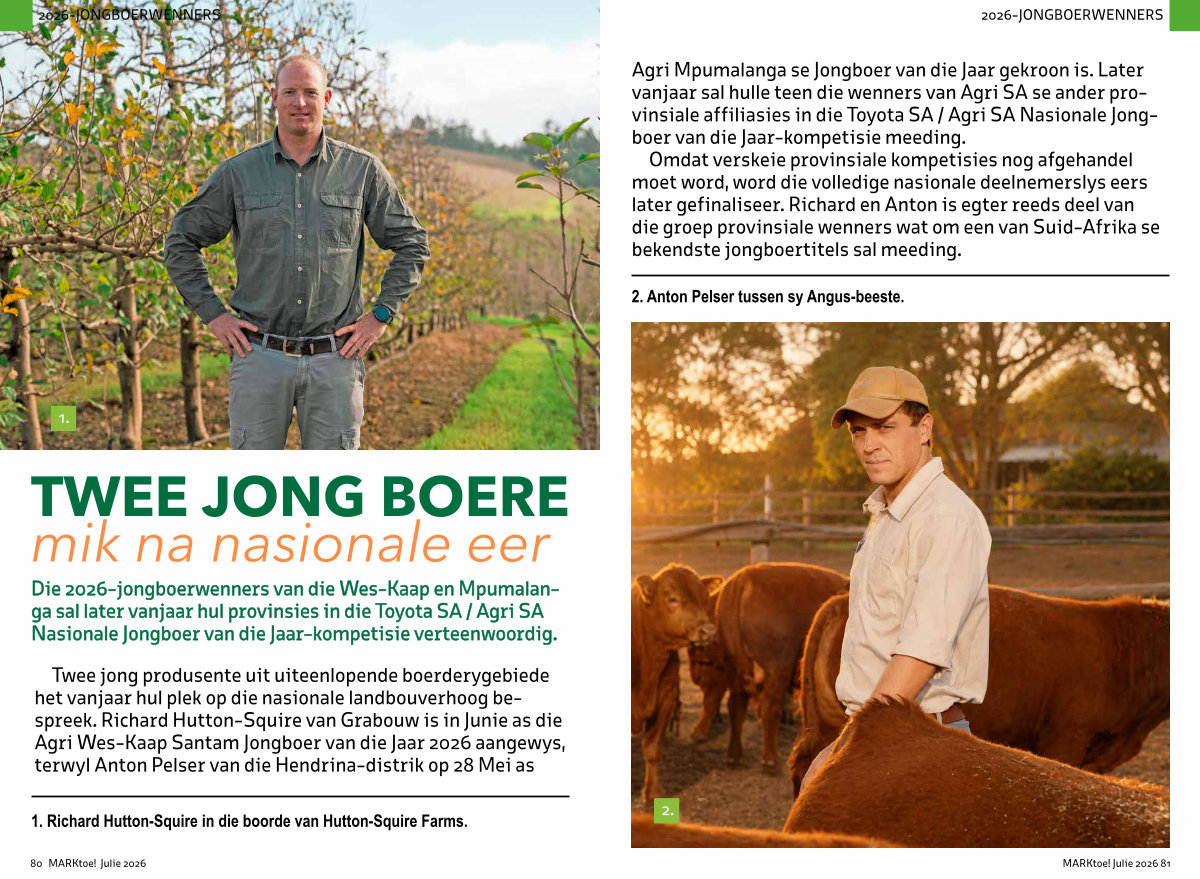 2026-JONGBOERWENNERS

1.

TWEE JONG BOERE
mik na nasionale eer

Die 2026-jongboerwenners van die Wes-Kaap en Mpumalanga sal later vanjaar hul provinsies in die Toyota SA / Agri SA Nasionale Jongboer van die Jaar-kompetisie verteenwoordig.

Twee jong produsente uit uiteenlopende boerderygebiede het vanjaar hul plek op die nasionale landbouverhoog bespreek. Richard Hutton-Squire van Grabouw is in Junie as die Agri Wes-Kaap Santam Jongboer van die Jaar 2026 aangewys, terwyl Anton Pelser van die Hendrina-distrik op 28 Mei as

1. Richard Hutton-Squire in die boorde van Hutton-Squire Farms.

80 MARKtoe! Julie 2026

2026-JONGBOERWENNERS

Agri Mpumalanga se Jongboer van die Jaar gekroon is. Later vanjaar sal hulle teen die wenners van Agri SA se ander provinsiale affiliasies in die Toyota SA / Agri SA Nasionale Jongboer van die Jaar-kompetisie meeding.

Omdat verskeie provinsiale kompetisies nog afgehandel moet word, word die volledige nasionale deelnemerslys eers later gefinaliseer. Richard en Anton is egter reeds deel van die groep provinsiale wenners wat om een van Suid-Afrika se bekendste jongboertitels sal meeding.

2. Anton Pelser tussen sy Angus-beeste.

2.

MARKtoe! Julie 2026 81